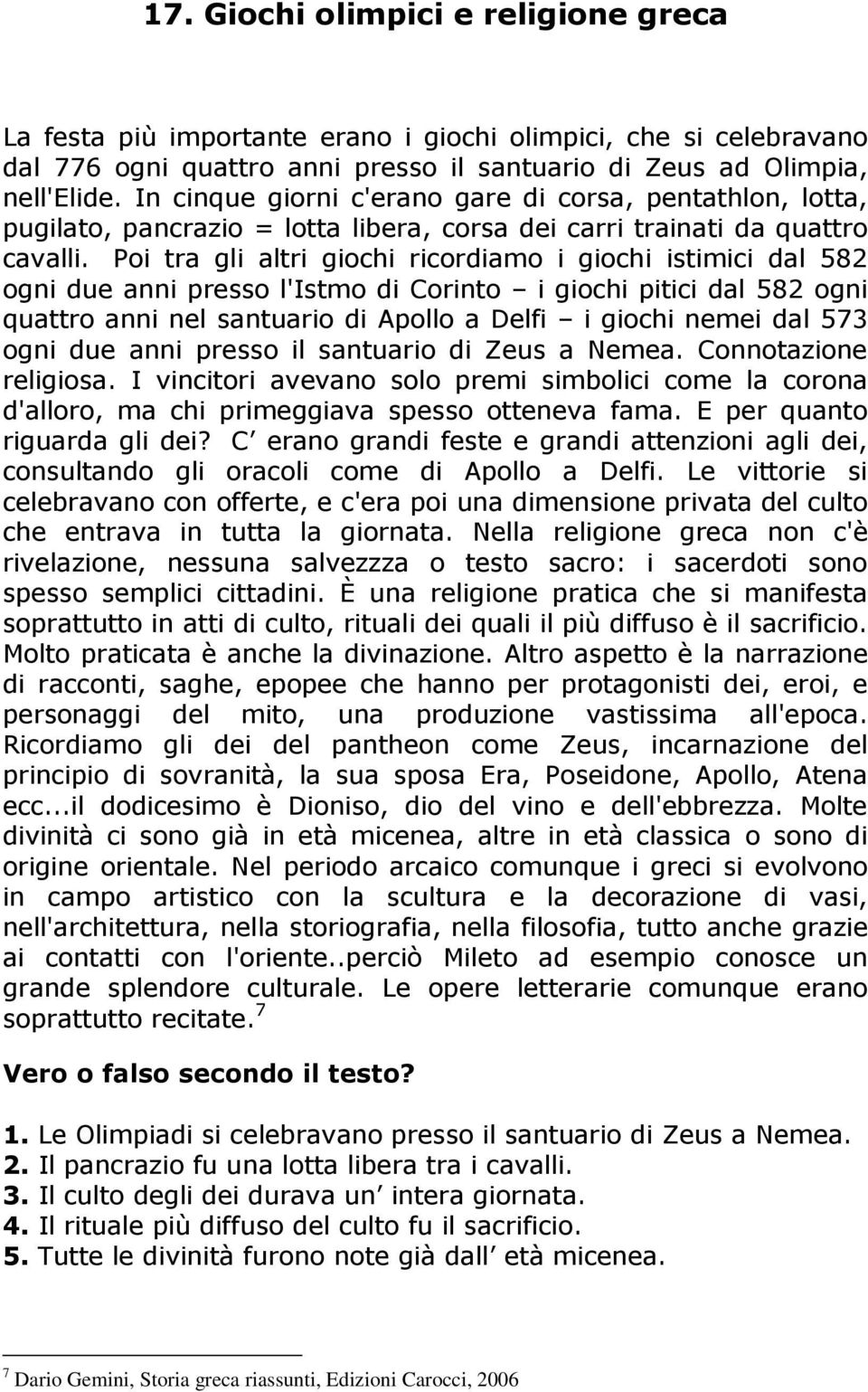 17. Giochi olimpici e religione greca

La festa più importante erano i giochi olimpici, che si celebravano dal 776 ogni quattro anni presso il santuario di Zeus ad Olimpia, nell'Elide. In cinque giorni c'erano gare di corsa, pentathlon, lotta, pugilato, pancrazio = lotta libera, corsa dei carri trainati da quattro cavalli. Poi tra gli altri giochi ricordiamo i giochi istimici dal 582 ogni due anni presso l'Istmo di Corinto – i giochi pitici dal 582 ogni quattro anni nel santuario di Apollo a Delfi – i giochi nemei dal 573 ogni due anni presso il santuario di Zeus a Nemea. Connotazione religiosa. I vincitori avevano solo premi simbolici come la corona d'alloro, ma chi primeggiava spesso otteneva fama. E per quanto riguarda gli dei? C erano grandi feste e grandi attenzioni agli dei, consultando gli oracoli come di Apollo a Delfi. Le vittorie si celebravano con offerte, e c'era poi una dimensione privata del culto che entrava in tutta la giornata. Nella religione greca non c'è rivelazione, nessuna salvezzza o testo sacro: i sacerdoti sono spesso semplici cittadini. È una religione pratica che si manifesta soprattutto in atti di culto, rituali dei quali il più diffuso è il sacrificio. Molto praticata è anche la divinazione. Altro aspetto è la narrazione di racconti, saghe, epopee che hanno per protagonisti dei, eroi, e personaggi del mito, una produzione vastissima all'epoca. Ricordiamo gli dei del pantheon come Zeus, incarnazione del principio di sovranità, la sua sposa Era, Poseidone, Apollo, Atena ecc...il dodicesimo è Dioniso, dio del vino e dell'ebbrezza. Molte divinità ci sono già in età micenea, altre in età classica o sono di origine orientale. Nel periodo arcaico comunque i greci si evolvono in campo artistico con la scultura e la decorazione di vasi, nell'architettura, nella storiografia, nella filosofia, tutto anche grazie ai contatti con l'oriente..perciò Mileto ad esempio conosce un grande splendore culturale. Le opere letterarie comunque erano soprattutto recitate. $^7$

Vero o falso secondo il testo?

1. Le Olimpiadi si celebravano presso il santuario di Zeus a Nemea.
2. Il pancrazio fu una lotta libera tra i cavalli.
3. Il culto degli dei durava un intera giornata.
4. Il rituale più diffuso del culto fu il sacrificio.
5. Tutte le divinità furono note già dall età micenea.

$^7$ Dario Gemini, Storia greca riassunti, Edizioni Carocci, 2006